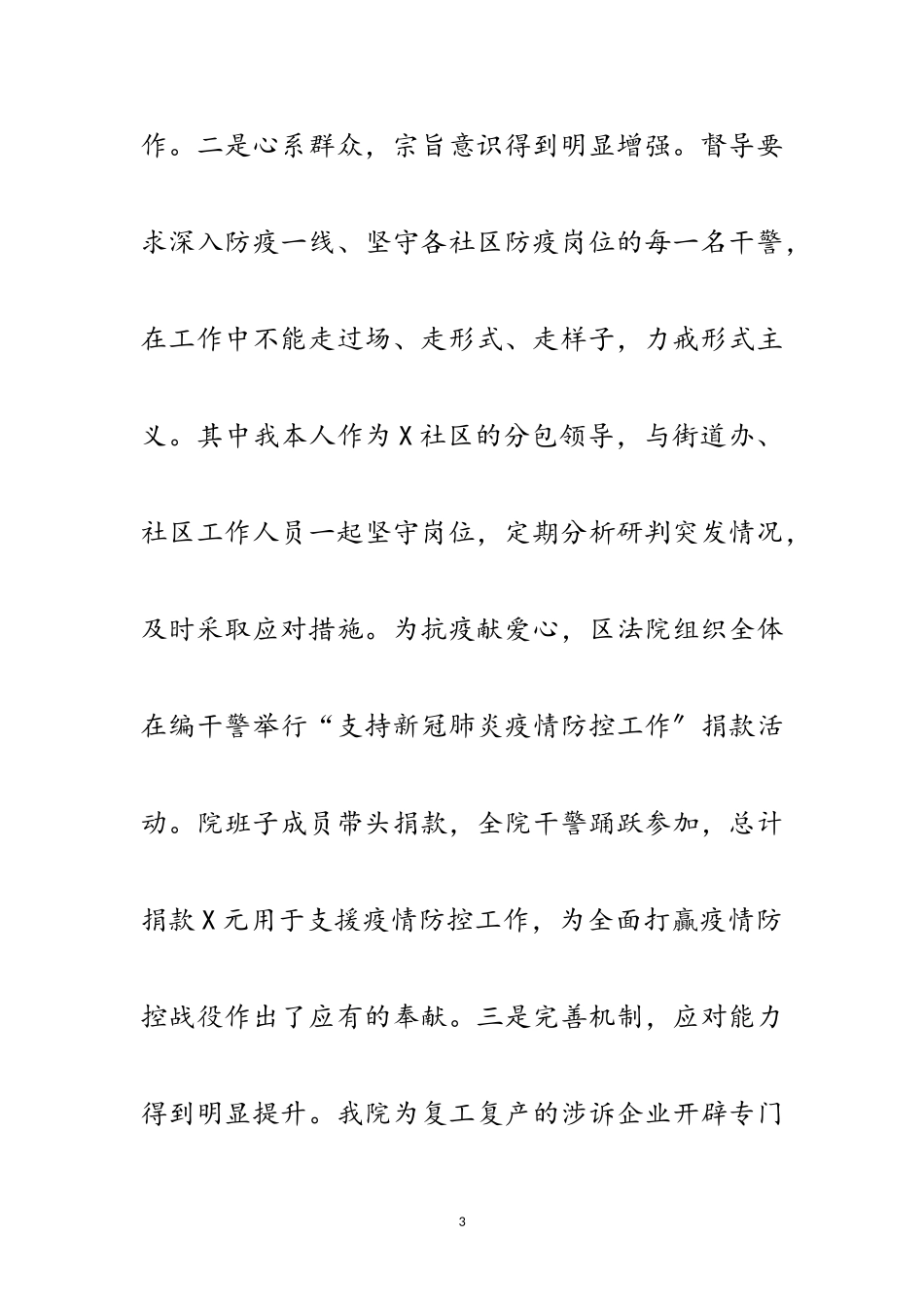 作。二是心系群众，宗旨意识得到明显增强。督导要求深入防疫一线、坚守各社区防疫岗位的每一名干警，在工作中不能走过场、走形式、走样子，力戒形式主义。其中我本人作为X社区的分包领导，与街道办、社区工作人员一起坚守岗位，定期分析研判突发情况，及时采取应对措施。为抗疫献爱心，区法院组织全体在编干警举行“支持新冠肺炎疫情防控工作”捐款活动。院班子成员带头捐款，全院干警踊跃参加，总计捐款X元用于支援疫情防控工作，为全面打赢疫情防控战役作出了应有的奉献。三是完善机制，应对能力得到明显提升。我院为复工复产的涉诉企业开辟专门

3